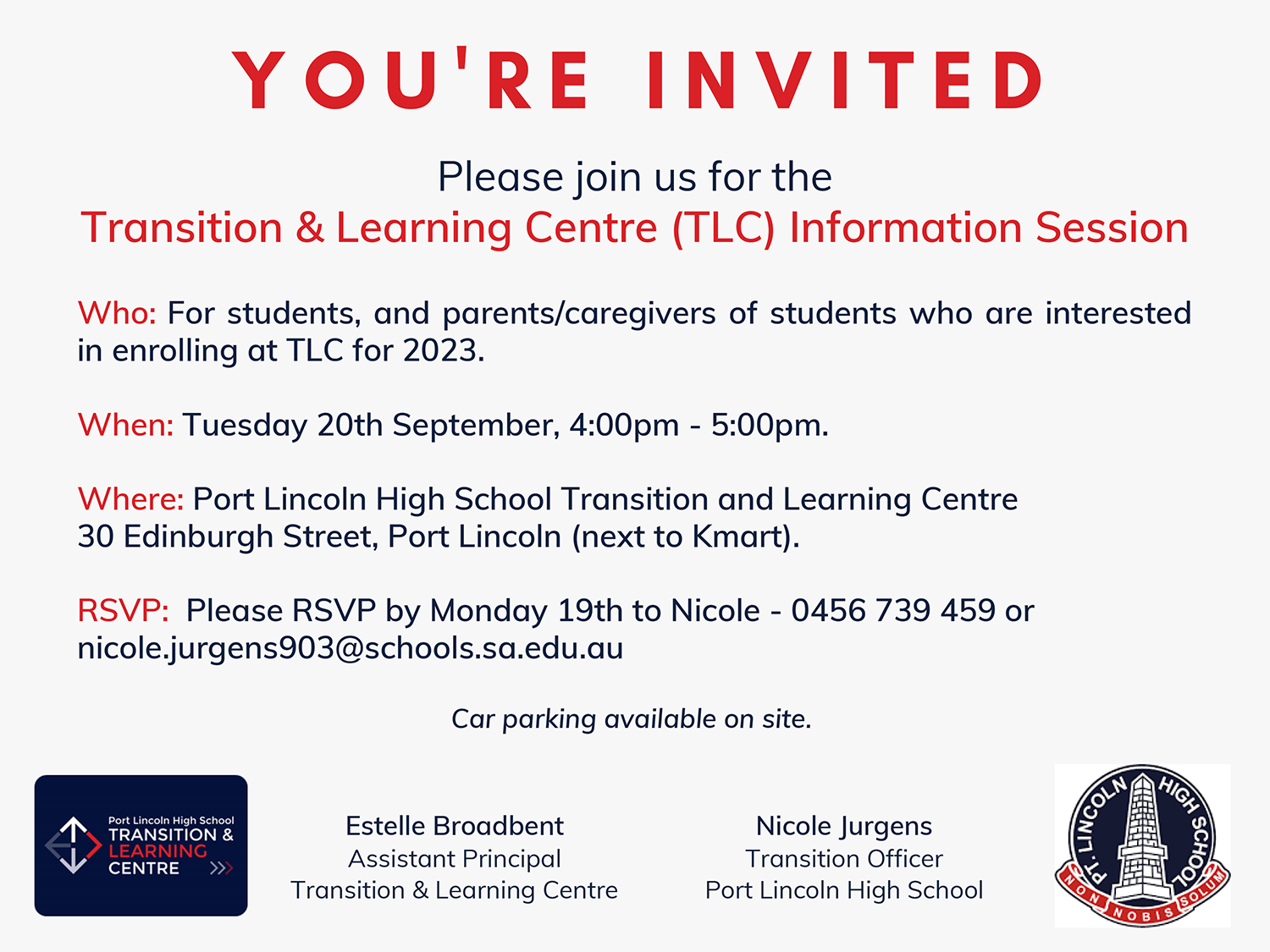 YOU'RE INVITED

Please join us for the
Transition & Learning Centre (TLC) Information Session

Who: For students, and parents/caregivers of students who are interested in enrolling at TLC for 2023.

When: Tuesday 20th September, 4:00pm - 5:00pm.

Where: Port Lincoln High School Transition and Learning Centre
30 Edinburgh Street, Port Lincoln (next to Kmart).

RSVP: Please RSVP by Monday 19th to Nicole - 0456 739 459 or nicole.jurgens903@schools.sa.edu.au

Car parking available on site.

Port Lincoln High School
TRANSITION &
LEARNING
CENTRE

Estelle Broadbent
Assistant Principal
Transition & Learning Centre

Nicole Jurgens
Transition Officer
Port Lincoln High School

PT. LINCOLN HIGH SCHOOL
NON NOBIS SOLUM